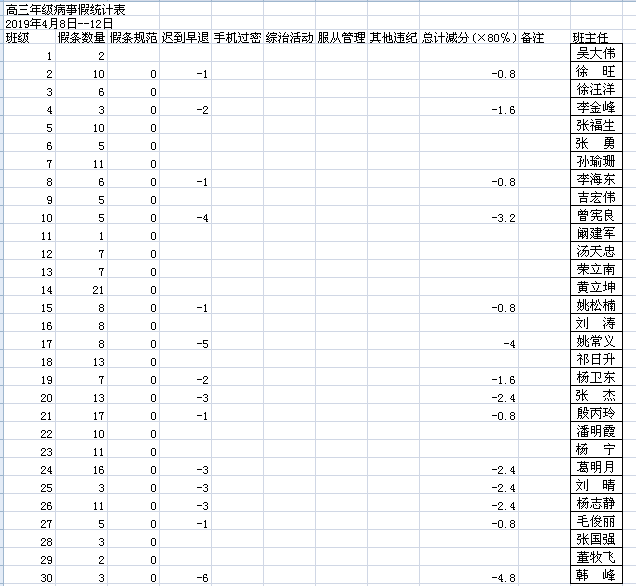 高三年级病事假统计表
2019年4月8日--12日

| 班级 | 假条数量 | 假条规范 | 迟到早退 | 手机过密 | 综治活动 | 服从管理 | 其他违纪 | 总计减分（×80%） | 备注 | 班主任 |
|---|---|---|---|---|---|---|---|---|---|---|
| 1 | 2 | | | | | | | | | 吴大伟 |
| 2 | 10 | 0 | -1 | | | | | -0.8 | | 徐 旺 |
| 3 | 6 | 0 | | | | | | | | 徐汪洋 |
| 4 | 3 | 0 | -2 | | | | | -1.6 | | 李金峰 |
| 5 | 10 | 0 | | | | | | | | 张福生 |
| 6 | 5 | 0 | | | | | | | | 张 勇 |
| 7 | 11 | 0 | | | | | | | | 孙瑜珊 |
| 8 | 6 | 0 | -1 | | | | | -0.8 | | 李海东 |
| 9 | 5 | 0 | | | | | | | | 吉宏伟 |
| 10 | 5 | 0 | -4 | | | | | -3.2 | | 曾宪良 |
| 11 | 1 | 0 | | | | | | | | 阚建军 |
| 12 | 7 | 0 | | | | | | | | 汤天忠 |
| 13 | 7 | 0 | | | | | | | | 荣立南 |
| 14 | 21 | 0 | | | | | | | | 黄立坤 |
| 15 | 8 | 0 | -1 | | | | | -0.8 | | 姚松楠 |
| 16 | 8 | 0 | | | | | | | | 刘 涛 |
| 17 | 8 | 0 | -5 | | | | | -4 | | 姚常义 |
| 18 | 13 | 0 | | | | | | | | 祁日升 |
| 19 | 7 | 0 | -2 | | | | | -1.6 | | 杨卫东 |
| 20 | 13 | 0 | -3 | | | | | -2.4 | | 张 杰 |
| 21 | 17 | 0 | -1 | | | | | -0.8 | | 殷丙玲 |
| 22 | 10 | 0 | | | | | | | | 潘明霞 |
| 23 | 11 | 0 | | | | | | | | 杨 宁 |
| 24 | 16 | 0 | -3 | | | | | -2.4 | | 葛明月 |
| 25 | 3 | 0 | -3 | | | | | -2.4 | | 刘 晴 |
| 26 | 11 | 0 | -3 | | | | | -2.4 | | 杨志静 |
| 27 | 5 | 0 | -1 | | | | | -0.8 | | 毛俊丽 |
| 28 | 3 | 0 | | | | | | | | 张国强 |
| 29 | 2 | 0 | | | | | | | | 董牧飞 |
| 30 | 3 | 0 | -6 | | | | | -4.8 | | 韩 峰 |